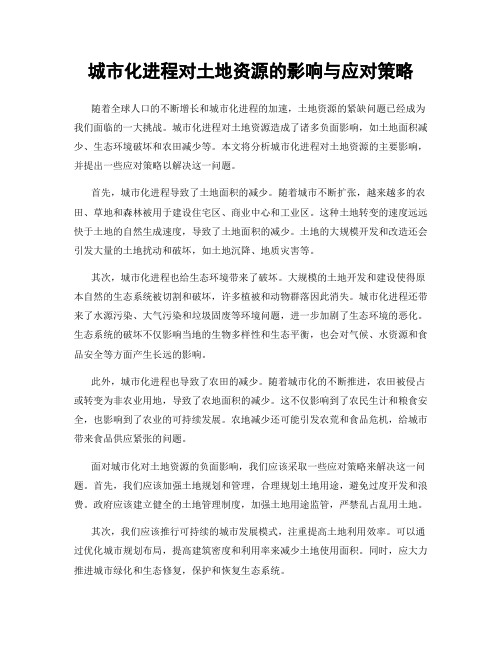 城市化进程对土地资源的影响与应对策略

随着全球人口的不断增长和城市化进程的加速，土地资源的紧缺问题已经成为我们面临的一大挑战。城市化进程对土地资源造成了诸多负面影响，如土地面积减少、生态环境破坏和农田减少等。本文将分析城市化进程对土地资源的主要影响，并提出一些应对策略以解决这一问题。

首先，城市化进程导致了土地面积的减少。随着城市不断扩张，越来越多的农田、草地和森林被用于建设住宅区、商业中心和工业区。这种土地转变的速度远远快于土地的自然生成速度，导致了土地面积的减少。土地的大规模开发和改造还会引发大量的土地扰动和破坏，如土地沉降、地质灾害等。

其次，城市化进程也给生态环境带来了破坏。大规模的土地开发和建设使得原本自然的生态系统被切割和破坏，许多植被和动物群落因此消失。城市化进程还带来了水源污染、大气污染和垃圾固废等环境问题，进一步加剧了生态环境的恶化。生态系统的破坏不仅影响当地的生物多样性和生态平衡，也会对气候、水资源和食品安全等方面产生长远的影响。

此外，城市化进程也导致了农田的减少。随着城市化的不断推进，农田被侵占或转变为非农业用地，导致了农地面积的减少。这不仅影响到了农民生计和粮食安全，也影响到了农业的可持续发展。农地减少还可能引发农荒和食品危机，给城市带来食品供应紧张的问题。

面对城市化对土地资源的负面影响，我们应该采取一些应对策略来解决这一问题。首先，我们应该加强土地规划和管理，合理规划土地用途，避免过度开发和浪费。政府应该建立健全的土地管理制度，加强土地用途监管，严禁乱占乱用土地。

其次，我们应该推行可持续的城市发展模式，注重提高土地利用效率。可以通过优化城市规划布局，提高建筑密度和利用率来减少土地使用面积。同时，应大力推进城市绿化和生态修复，保护和恢复生态系统。